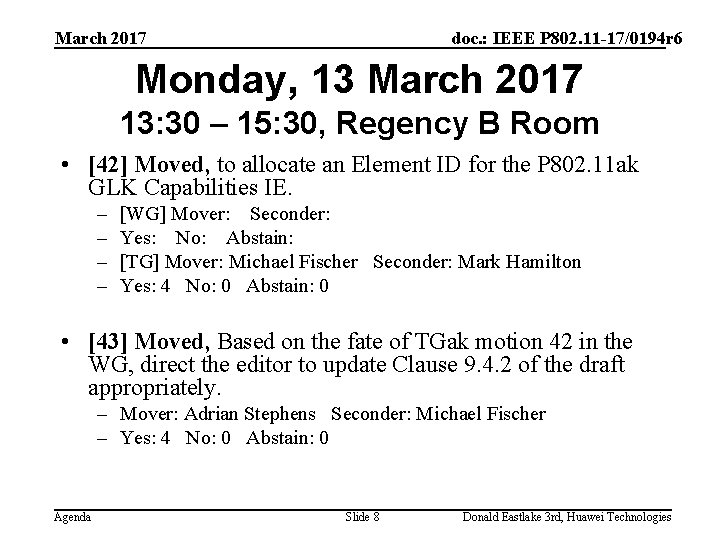 March 2017

doc.: IEEE P802.11-17/0194r6

Monday, 13 March 2017
13:30 – 15:30, Regency B Room

• [42] Moved, to allocate an Element ID for the P802.11ak GLK Capabilities IE.
– [WG] Mover: Seconder:
– Yes: No: Abstain:
– [TG] Mover: Michael Fischer Seconder: Mark Hamilton
– Yes: 4 No: 0 Abstain: 0

• [43] Moved, Based on the fate of TGak motion 42 in the WG, direct the editor to update Clause 9.4.2 of the draft appropriately.
– Mover: Adrian Stephens Seconder: Michael Fischer
– Yes: 4 No: 0 Abstain: 0

Agenda

Slide 8

Donald Eastlake 3rd, Huawei Technologies